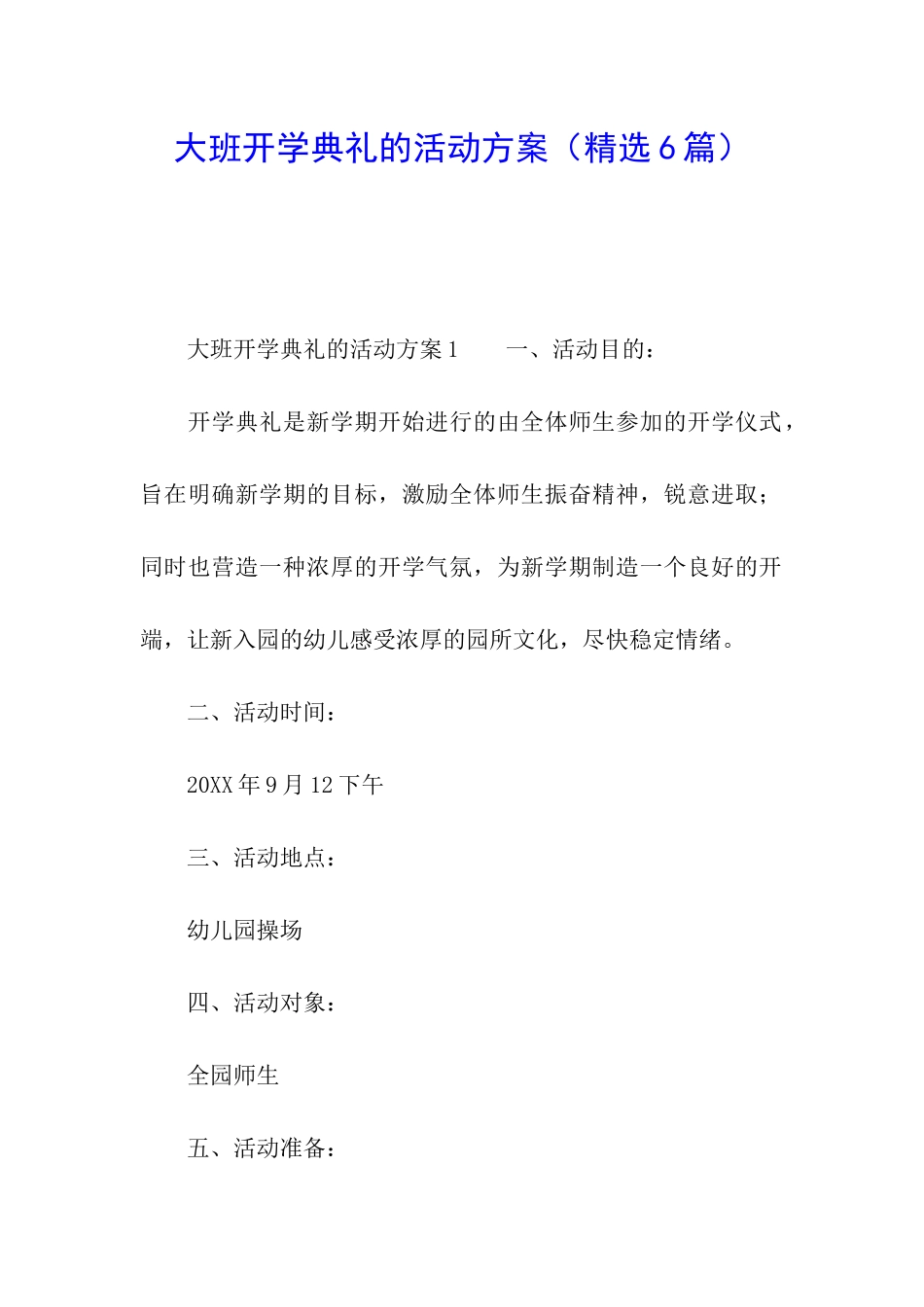 大班开学典礼的活动方案（精选6篇）

大班开学典礼的活动方案1　　一、活动目的：

开学典礼是新学期开始进行的由全体师生参加的开学仪式，旨在明确新学期的目标，激励全体师生振奋精神，锐意进取；同时也营造一种浓厚的开学气氛，为新学期制造一个良好的开端，让新入园的幼儿感受浓厚的园所文化，尽快稳定情绪。

二、活动时间：

20XX年9月12下午

三、活动地点：

幼儿园操场

四、活动对象：

全园师生

五、活动准备：